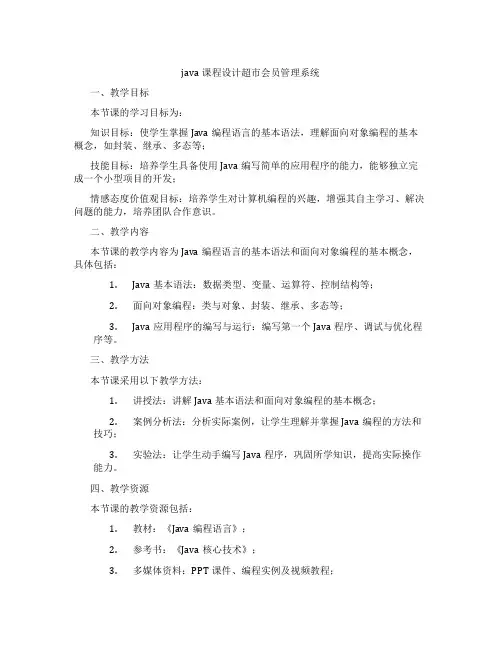 java 课程设计超市会员管理系统

一、教学目标

本节课的学习目标为：

知识目标：使学生掌握 Java 编程语言的基本语法，理解面向对象编程的基本概念，如封装、继承、多态等；

技能目标：培养学生具备使用 Java 编写简单的应用程序的能力，能够独立完成一个小型项目的开发；

情感态度价值观目标：培养学生对计算机编程的兴趣，增强其自主学习、解决问题的能力，培养团队合作意识。

二、教学内容

本节课的教学内容为 Java 编程语言的基本语法和面向对象编程的基本概念，具体包括：

1. Java 基本语法：数据类型、变量、运算符、控制结构等；

2. 面向对象编程：类与对象、封装、继承、多态等；

3. Java 应用程序的编写与运行：编写第一个 Java 程序、调试与优化程序等。

三、教学方法

本节课采用以下教学方法：

1. 讲授法：讲解 Java 基本语法和面向对象编程的基本概念；

2. 案例分析法：分析实际案例，让学生理解并掌握 Java 编程的方法和技巧；

3. 实验法：让学生动手编写 Java 程序，巩固所学知识，提高实际操作能力。

四、教学资源

本节课的教学资源包括：

1. 教材：《Java 编程语言》；

2. 参考书：《Java 核心技术》；

3. 多媒体资料：PPT 课件、编程实例及视频教程；